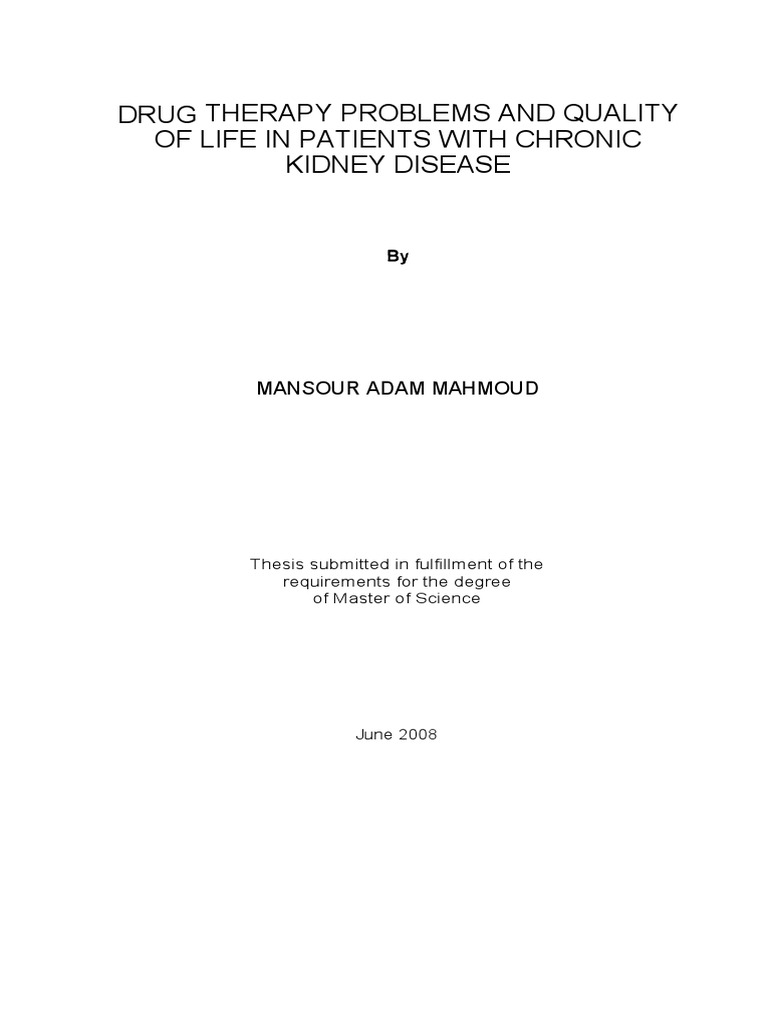 DRUG THERAPY PROBLEMS AND QUALITY OF LIFE IN PATIENTS WITH CHRONIC KIDNEY DISEASE

By

MANSOUR ADAM MAHMOUD

Thesis submitted in fulfillment of the requirements for the degree of Master of Science

June 2008